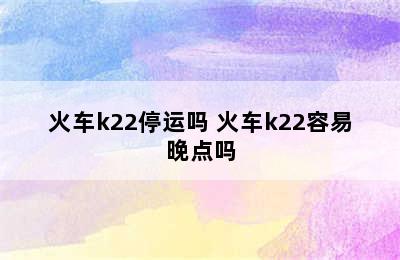 火车k22停运吗 火车k22容易晚点吗